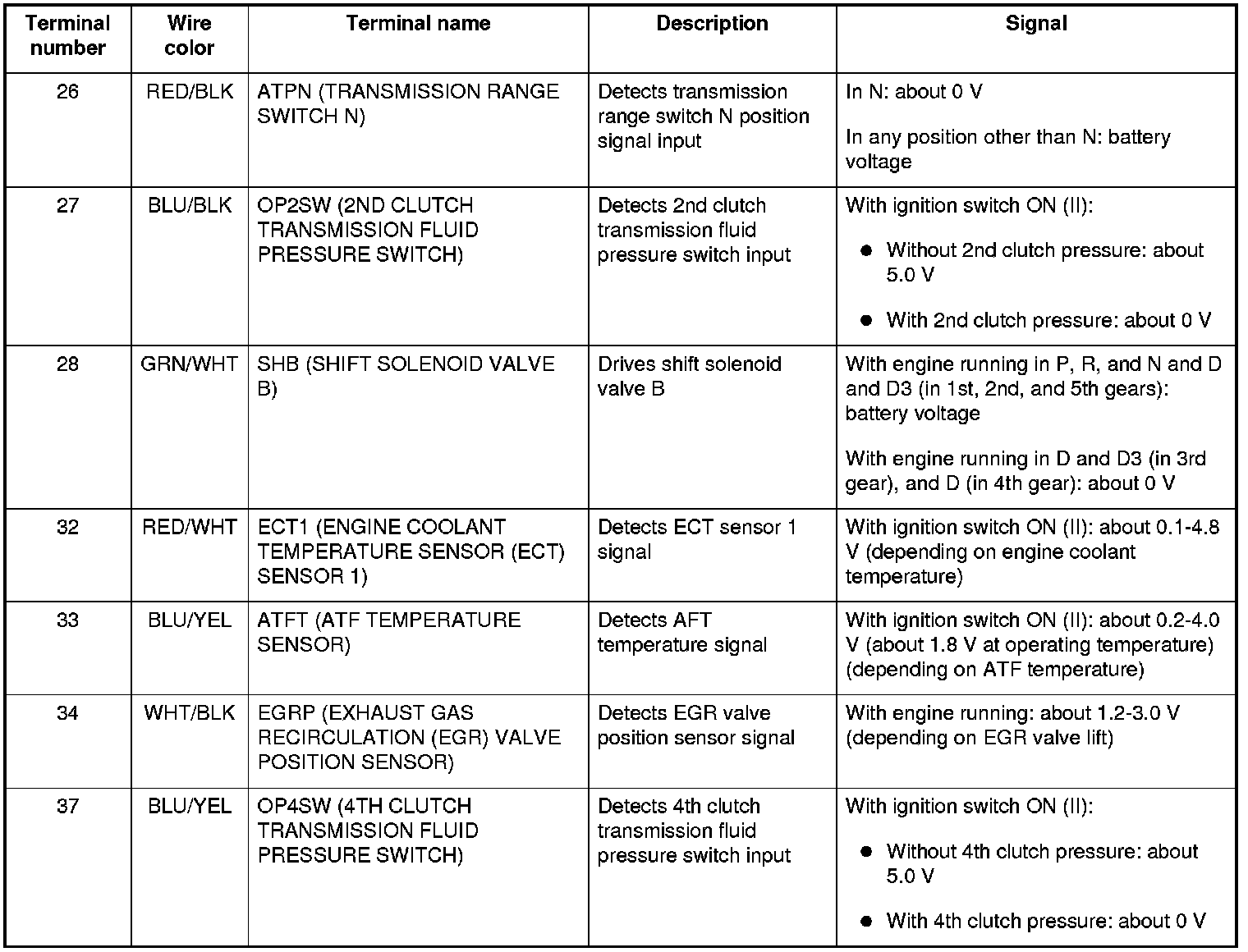 | Terminal number | Wire color | Terminal name | Description | Signal |
|---|---|---|---|---|
| 26 | RED/BLK | ATPN (TRANSMISSION RANGE SWITCH N) | Detects transmission range switch N position signal input | In N: about 0 V<br>In any position other than N: battery voltage |
| 27 | BLU/BLK | OP2SW (2ND CLUTCH TRANSMISSION FLUID PRESSURE SWITCH) | Detects 2nd clutch transmission fluid pressure switch input | With ignition switch ON (II):<br>● Without 2nd clutch pressure: about 5.0 V<br>● With 2nd clutch pressure: about 0 V |
| 28 | GRN/WHT | SHB (SHIFT SOLENOID VALVE B) | Drives shift solenoid valve B | With engine running in P, R, and N and D and D3 (in 1st, 2nd, and 5th gears): battery voltage<br>With engine running in D and D3 (in 3rd gear), and D (in 4th gear): about 0 V |
| 32 | RED/WHT | ECT1 (ENGINE COOLANT TEMPERATURE SENSOR (ECT) SENSOR 1) | Detects ECT sensor 1 signal | With ignition switch ON (II): about 0.1-4.8 V (depending on engine coolant temperature) |
| 33 | BLU/YEL | ATFT (ATF TEMPERATURE SENSOR) | Detects AFT temperature signal | With ignition switch ON (II): about 0.2-4.0 V (about 1.8 V at operating temperature) (depending on ATF temperature) |
| 34 | WHT/BLK | EGRP (EXHAUST GAS RECIRCULATION (EGR) VALVE POSITION SENSOR) | Detects EGR valve position sensor signal | With engine running: about 1.2-3.0 V (depending on EGR valve lift) |
| 37 | BLU/YEL | OP4SW (4TH CLUTCH TRANSMISSION FLUID PRESSURE SWITCH) | Detects 4th clutch transmission fluid pressure switch input | With ignition switch ON (II):<br>● Without 4th clutch pressure: about 5.0 V<br>● With 4th clutch pressure: about 0 V |